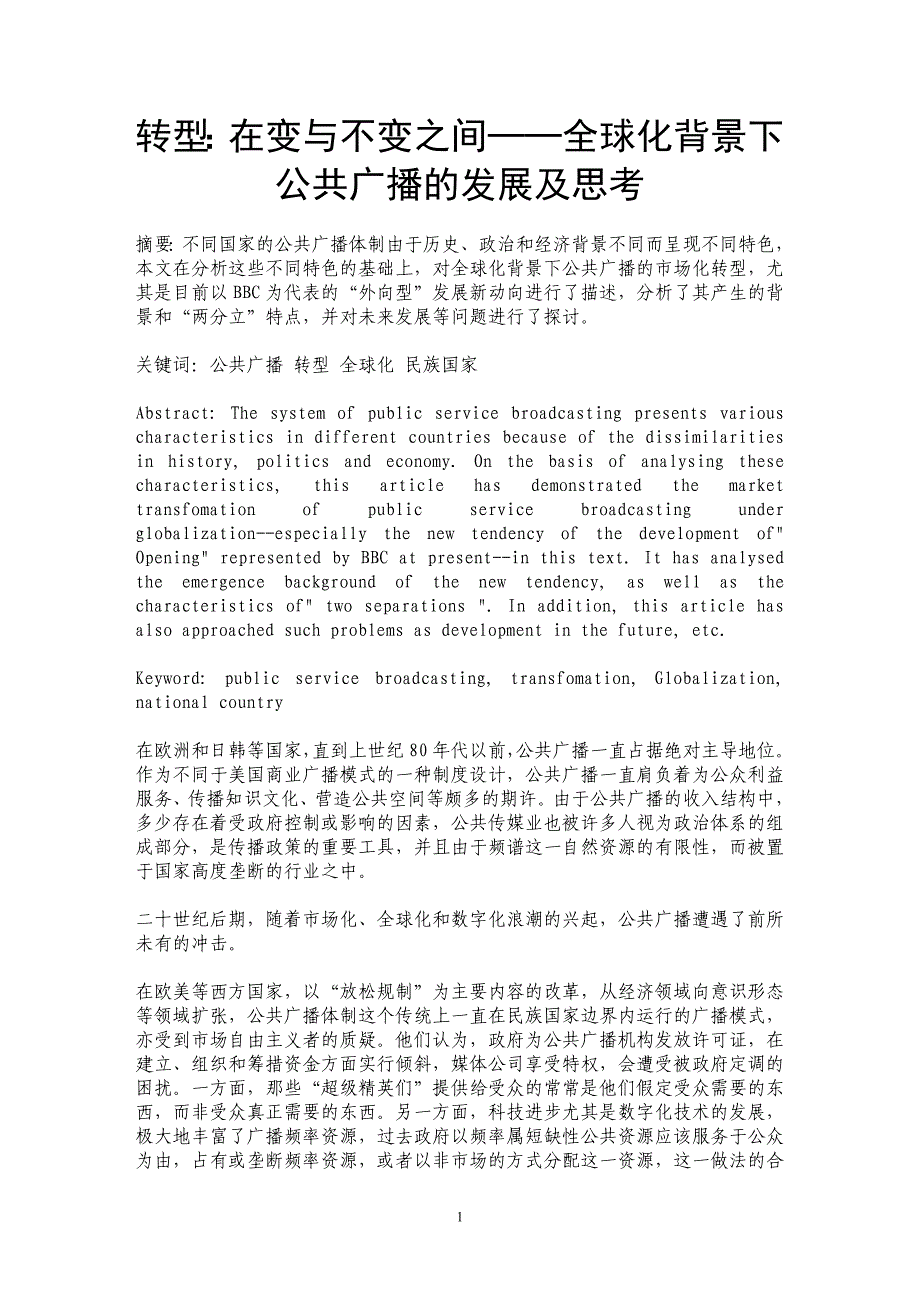 转型: 在变与不变之间——全球化背景下公共广播的发展及思考

摘要: 不同国家的公共广播体制由于历史、政治和经济背景不同而呈现不同特色，本文在分析这些不同特色的基础上，对全球化背景下公共广播的市场化转型，尤其是目前以 BBC 为代表的“外向型”发展新动向进行了描述，分析了其产生的背景和“两分立”特点，并对未来发展等问题进行了探讨。

关键词: 公共广播 转型 全球化 民族国家

Abstract: The system of public service broadcasting presents various characteristics in different countries because of the dissimilarities in history, politics and economy. On the basis of analysing these characteristics, this article has demonstrated the market transfomation of public service broadcasting under globalization--especially the new tendency of the development of" Opening" represented by BBC at present--in this text. It has analysed the emergence background of the new tendency, as well as the characteristics of" two separations ". In addition, this article has also approached such problems as development in the future, etc.

Keyword: public service broadcasting, transfomation, Globalization, national country

在欧洲和日韩等国家，直到上世纪 80 年代以前，公共广播一直占据绝对主导地位。作为不同于美国商业广播模式的一种制度设计，公共广播一直肩负着为公众利益服务、传播知识文化、营造公共空间等颇多的期许。由于公共广播的收入结构中，多少存在着受政府控制或影响的因素，公共传媒业也被许多人视为政治体系的组成部分，是传播政策的重要工具，并且由于频谱这一自然资源的有限性，而被置于国家高度垄断的行业之中。

二十世纪后期，随着市场化、全球化和数字化浪潮的兴起，公共广播遭遇了前所未有的冲击。

在欧美等西方国家，以“放松规制”为主要内容的改革，从经济领域向意识形态等领域扩张，公共广播体制这个传统上一直在民族国家边界内运行的广播模式，亦受到市场自由主义者的质疑。他们认为，政府为公共广播机构发放许可证，在建立、组织和筹措资金方面实行倾斜，媒体公司享受特权，会遭受被政府定调的困扰。一方面，那些“超级精英们”提供给受众的常常是他们假定受众需要的东西，而非受众真正需要的东西。另一方面，科技进步尤其是数字化技术的发展，极大地丰富了广播频率资源，过去政府以频率属短缺性公共资源应该服务于公众为由，占有或垄断频率资源，或者以非市场的方式分配这一资源，这一做法的合

1